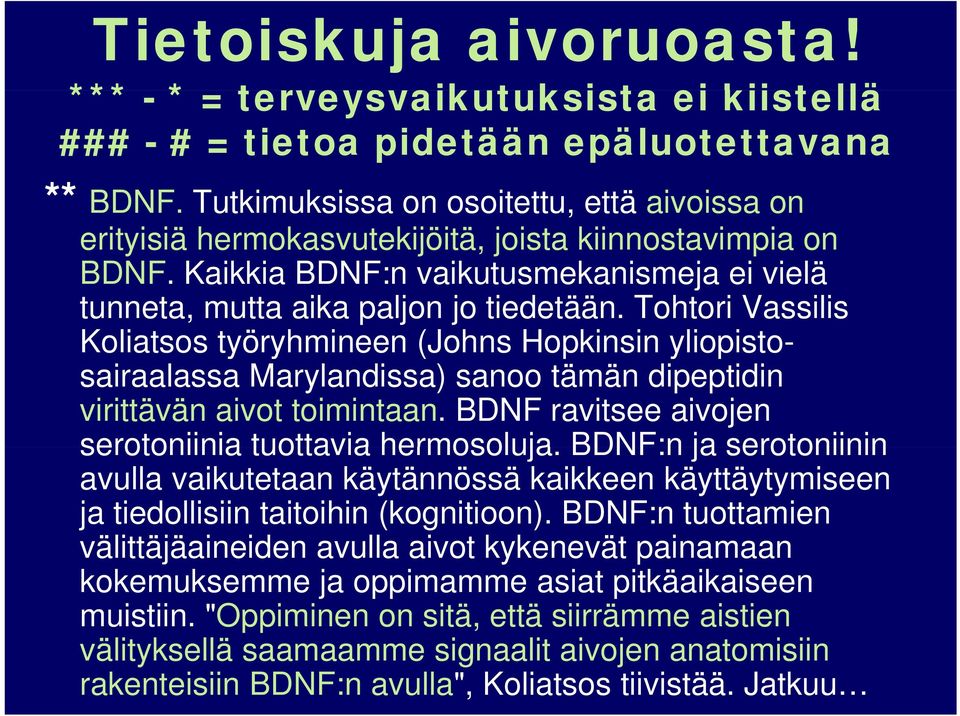 Tietoiskuja aivoruoasta!
*** - * = terveysvaikutuksista ei kiistellä
### - # = tietoa pidetään epäluotettavana

** BDNF. Tutkimuksissa on osoitettu, että aivoissa on erityisiä hermokasvutekijöitä, joista kiinnostavimpia on BDNF. Kaikkia BDNF:n vaikutusmekanismeja ei vielä tunneta, mutta aika paljon jo tiedetään. Tohtori Vassilis Koliatsos työryhmineen (Johns Hopkinsin yliopistosairaalassa Marylandissa) sanoo tämän dipeptidin virittävän aivot toimintaan. BDNF ravitsee aivojen serotoniinia tuottavia hermosoluja. BDNF:n ja serotoniinin avulla vaikutetaan käytännössä kaikkeen käyttäytymiseen ja tiedollisiin taitoihin (kognitioon). BDNF:n tuottamien välittäjäaineiden avulla aivot kykenevät painamaan kokemuksemme ja oppimamme asiat pitkäaikaiseen muistiin. "Oppiminen on sitä, että siirrämme aistien välityksellä saamaamme signaalit aivojen anatomisiin rakenteisiin BDNF:n avulla", Koliatsos tiivistää. Jatkuu…